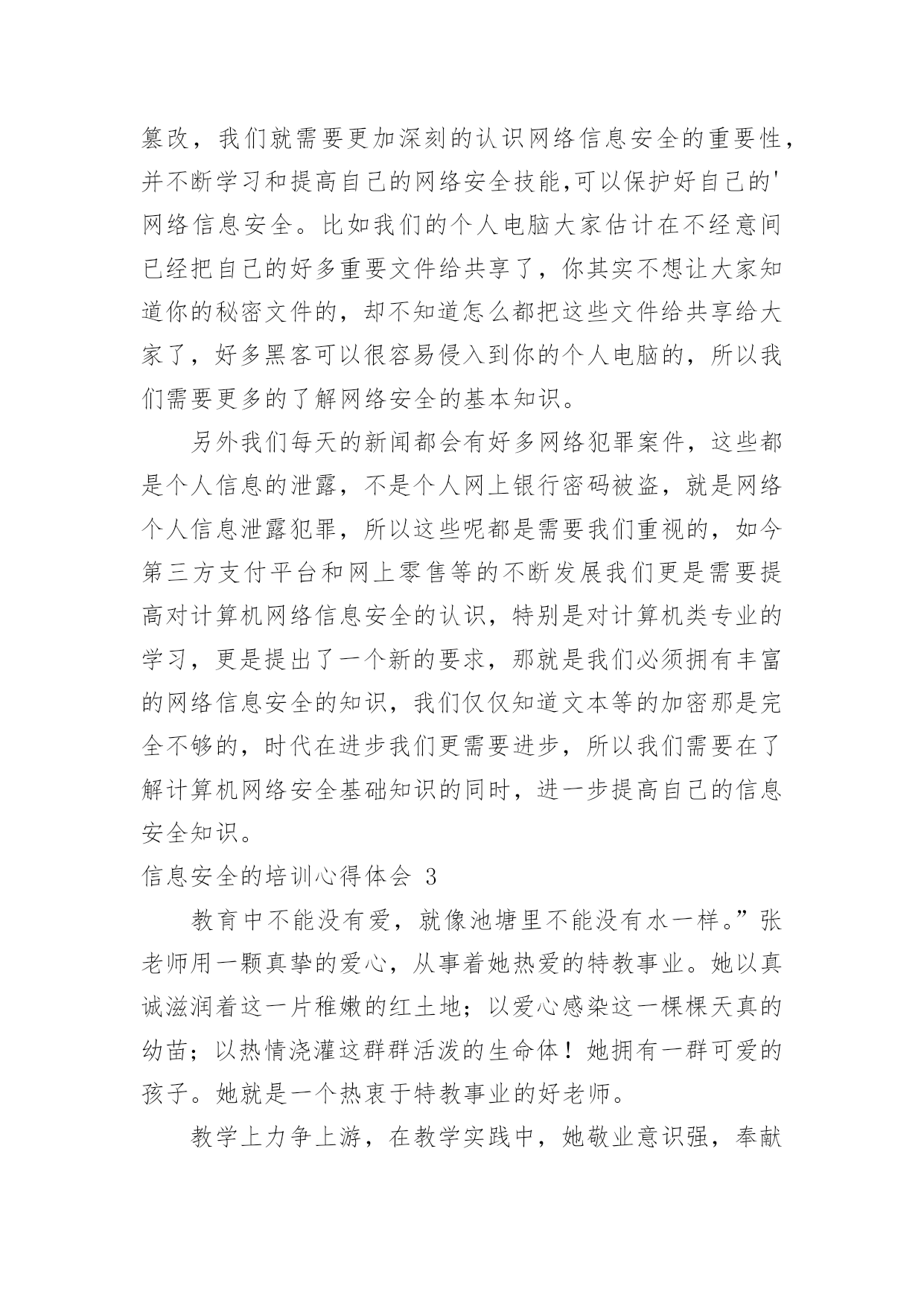 篡改，我们就需要更加深刻的认识网络信息安全的重要性，并不断学习和提高自己的网络安全技能,可以保护好自己的'网络信息安全。比如我们的个人电脑大家估计在不经意间已经把自己的好多重要文件给共享了，你其实不想让大家知道你的秘密文件的，却不知道怎么都把这些文件给共享给大家了，好多黑客可以很容易侵入到你的个人电脑的，所以我们需要更多的了解网络安全的基本知识。

另外我们每天的新闻都会有好多网络犯罪案件，这些都是个人信息的泄露，不是个人网上银行密码被盗，就是网络个人信息泄露犯罪，所以这些呢都是需要我们重视的，如今第三方支付平台和网上零售等的不断发展我们更是需要提高对计算机网络信息安全的认识，特别是对计算机类专业的学习，更是提出了一个新的要求，那就是我们必须拥有丰富的网络信息安全的知识，我们仅仅知道文本等的加密那是完全不够的，时代在进步我们更需要进步，所以我们需要在了解计算机网络安全基础知识的同时，进一步提高自己的信息安全知识。

信息安全的培训心得体会 3

教育中不能没有爱，就像池塘里不能没有水一样。”张老师用一颗真挚的爱心，从事着她热爱的特教事业。她以真诚滋润着这一片稚嫩的红土地；以爱心感染这一棵棵天真的幼苗；以热情浇灌这群群活泼的生命体！她拥有一群可爱的孩子。她就是一个热衷于特教事业的好老师。

教学上力争上游，在教学实践中，她敬业意识强，奉献